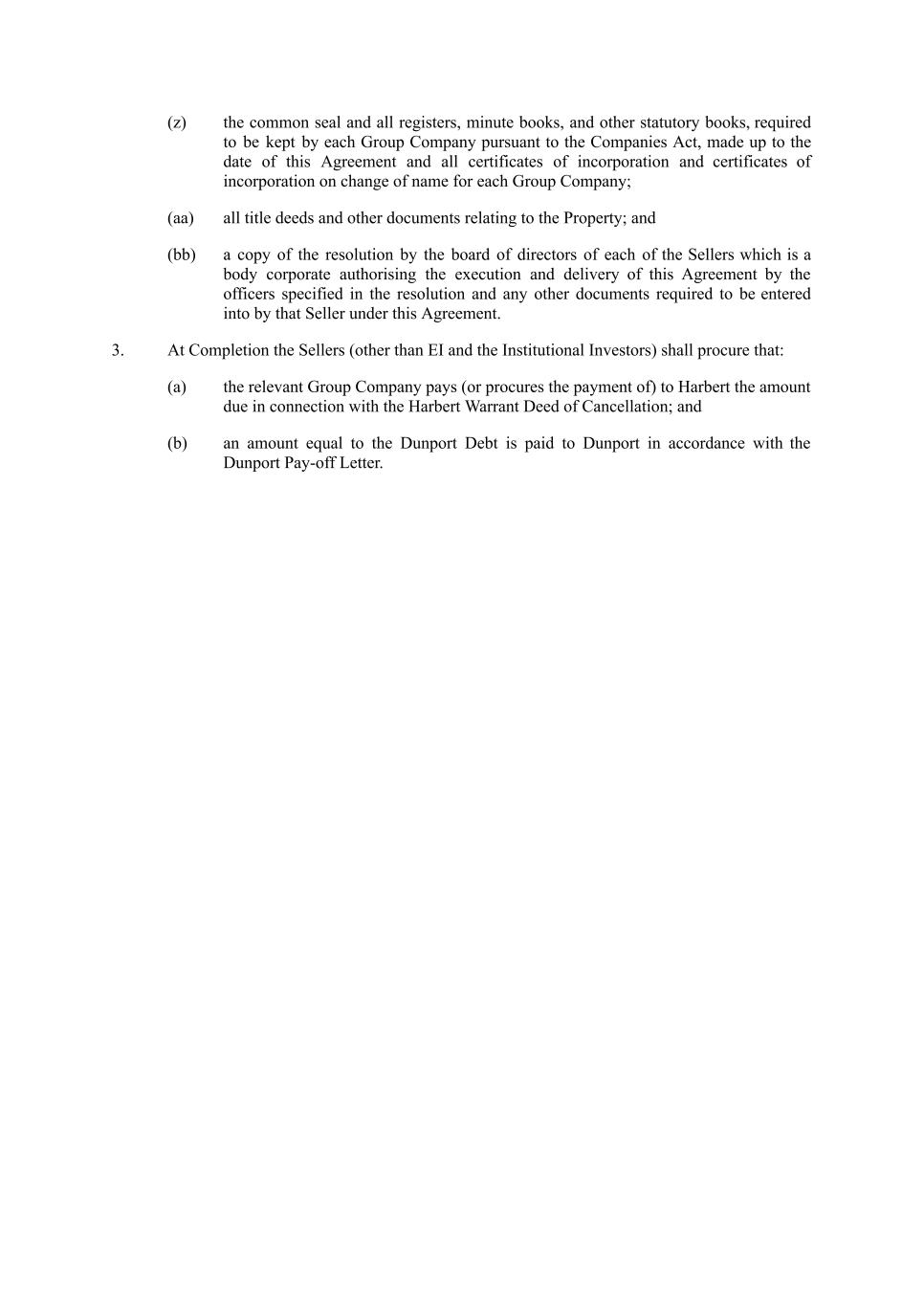 (z) the common seal and all registers, minute books, and other statutory books, required to be kept by each Group Company pursuant to the Companies Act, made up to the date of this Agreement and all certificates of incorporation and certificates of incorporation on change of name for each Group Company;

(aa) all title deeds and other documents relating to the Property; and

(bb) a copy of the resolution by the board of directors of each of the Sellers which is a body corporate authorising the execution and delivery of this Agreement by the officers specified in the resolution and any other documents required to be entered into by that Seller under this Agreement.

3. At Completion the Sellers (other than EI and the Institutional Investors) shall procure that:

(a) the relevant Group Company pays (or procures the payment of) to Harbert the amount due in connection with the Harbert Warrant Deed of Cancellation; and

(b) an amount equal to the Dunport Debt is paid to Dunport in accordance with the Dunport Pay-off Letter.